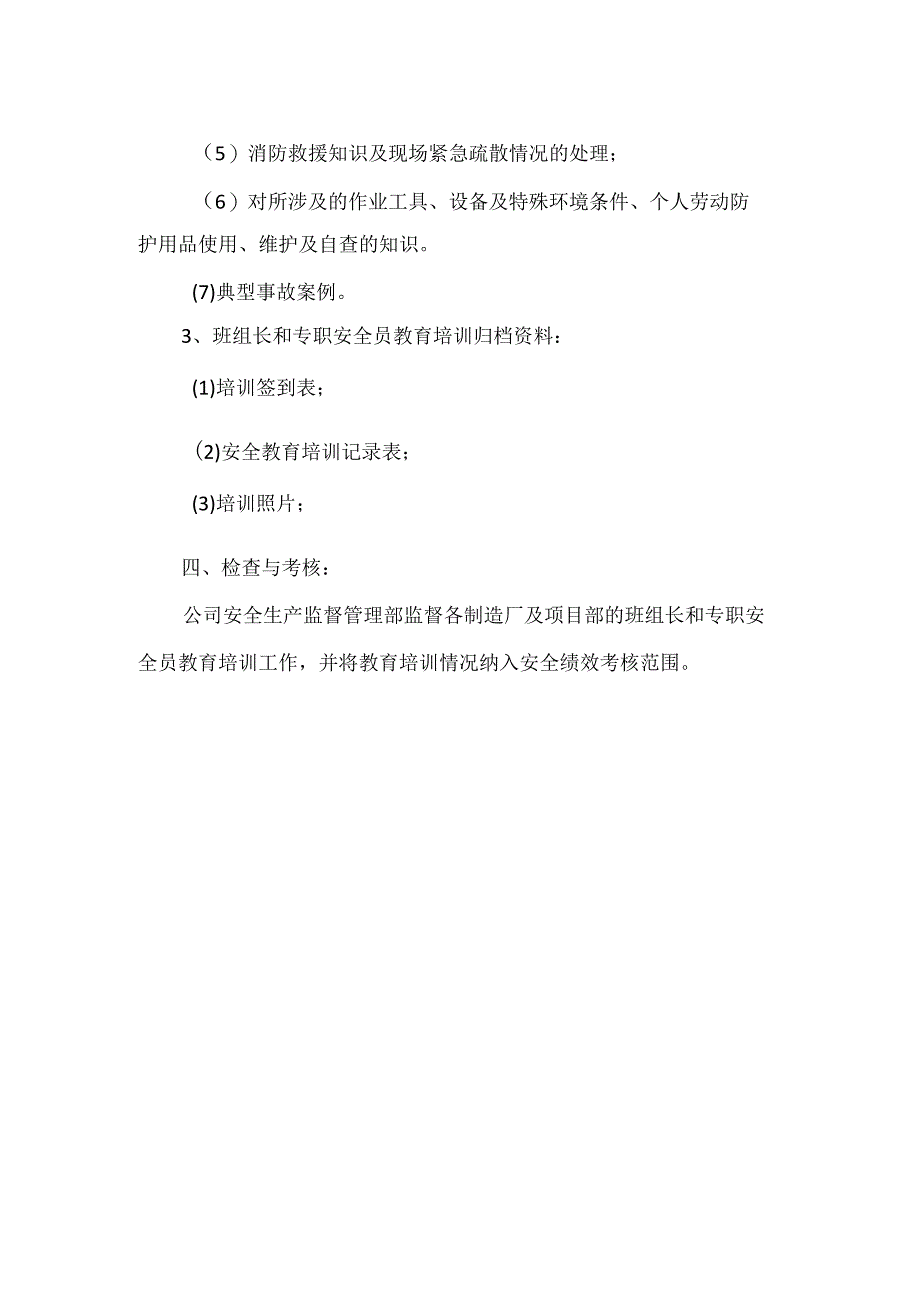 （5）消防救援知识及现场紧急疏散情况的处理；

（6）对所涉及的作业工具、设备及特殊环境条件、个人劳动防护用品使用、维护及自查的知识。

(7)典型事故案例。

3、班组长和专职安全员教育培训归档资料：

(1)培训签到表；

(2)安全教育培训记录表；

(3)培训照片；

四、检查与考核：

公司安全生产监督管理部监督各制造厂及项目部的班组长和专职安全员教育培训工作，并将教育培训情况纳入安全绩效考核范围。